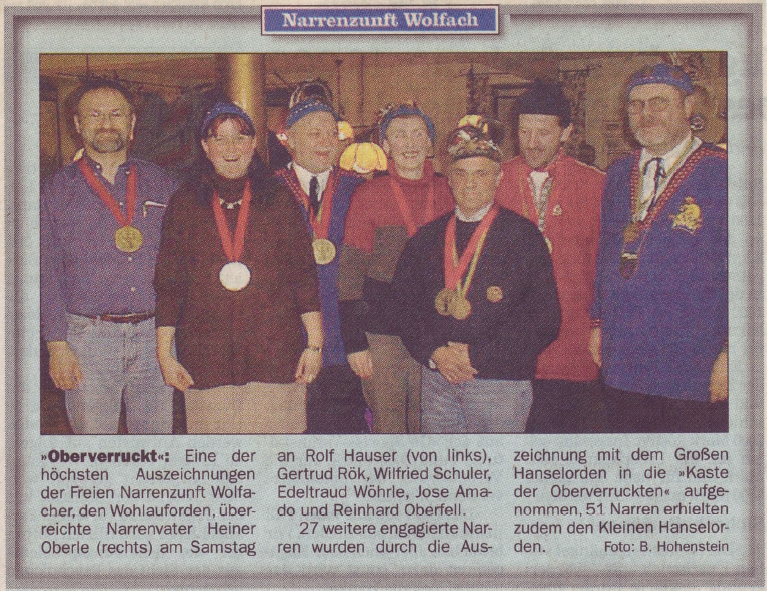 Narrenzunft Wolfach

»Oberverruckt«: Eine der höchsten Auszeichnungen der Freien Narrenzunft Wolfacher, den Wohlauforden, überreichte Narrenvater Heiner Oberle (rechts) am Samstag an Rolf Hauser (von links), Gertrud Rök, Wilfried Schuler, Edeltraud Wöhrle, Jose Amado und Reinhard Oberfell.

27 weitere engagierte Narren wurden durch die Auszeichnung mit dem Großen Hanselorden in die »Kaste der Oberverruckten« aufgenommen, 51 Narren erhielten zudem den Kleinen Hanselorden. Foto: B. Hohenstein